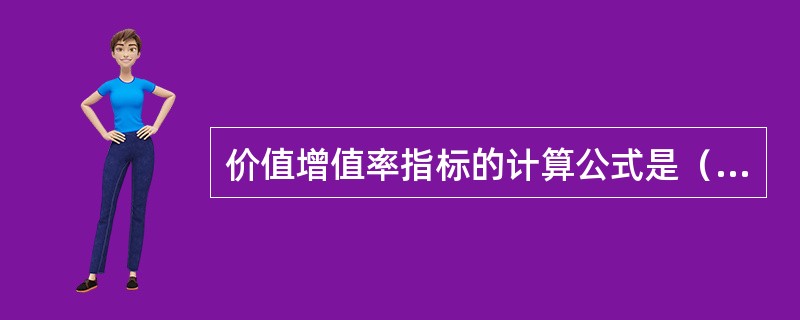 价值增值率指标的计算公式是（...